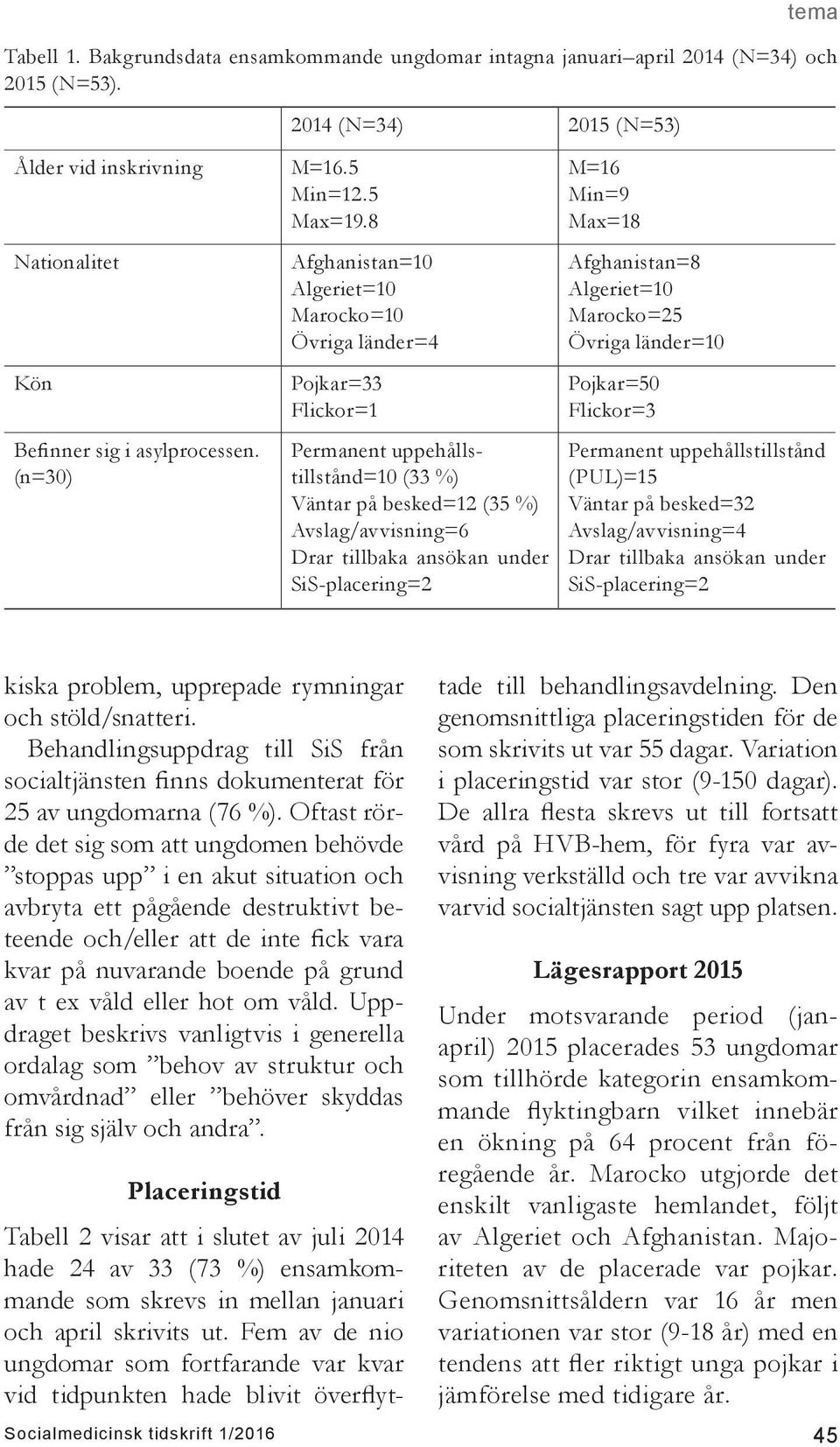 tema

Tabell 1. Bakgrundsdata ensamkommande ungdomar intagna januari–april 2014 (N=34) och 2015 (N=53).

| | 2014 (N=34) | 2015 (N=53) |
|---|---|---|
| Ålder vid inskrivning | M=16.5 Min=12.5 Max=19.8 | M=16 Min=9 Max=18 |
| Nationalitet | Afghanistan=10 Algeriet=10 Marocko=10 Övriga länder=4 | Afghanistan=8 Algeriet=10 Marocko=25 Övriga länder=10 |
| Kön | Pojkar=33 Flickor=1 | Pojkar=50 Flickor=3 |
| Befinner sig i asylprocessen. (n=30) | Permanent uppehållstillstånd=10 (33 %) Väntar på besked=12 (35 %) Avslag/avvisning=6 Drar tillbaka ansökan under SiS-placering=2 | Permanent uppehållstillstånd (PUL)=15 Väntar på besked=32 Avslag/avvisning=4 Drar tillbaka ansökan under SiS-placering=2 |

kiska problem, upprepade rymningar och stöld/snatteri.

Behandlingsuppdrag till SiS från socialtjänsten finns dokumenterat för 25 av ungdomarna (76 %). Oftast rörde det sig som att ungdomen behövde ”stoppas upp” i en akut situation och avbryta ett pågående destruktivt beteende och/eller att de inte fick vara kvar på nuvarande boende på grund av t ex våld eller hot om våld. Uppdraget beskrivs vanligtvis i generella ordalag som ”behov av struktur och omvårdnad” eller ”behöver skyddas från sig själv och andra”.

Placeringstid

Tabell 2 visar att i slutet av juli 2014 hade 24 av 33 (73 %) ensamkommande som skrevs in mellan januari och april skrivits ut. Fem av de nio ungdomar som fortfarande var kvar vid tidpunkten hade blivit överflyttade till behandlingsavdelning. Den genomsnittliga placeringstiden för de som skrivits ut var 55 dagar. Variation i placeringstid var stor (9-150 dagar). De allra flesta skrevs ut till fortsatt vård på HVB-hem, för fyra var avvisning verkställd och tre var avvikna varvid socialtjänsten sagt upp platsen.

Lägesrapport 2015

Under motsvarande period (jan-april) 2015 placerades 53 ungdomar som tillhörde kategorin ensamkommande flyktingbarn vilket innebär en ökning på 64 procent från föregående år. Marocko utgjorde det enskilt vanligaste hemlandet, följt av Algeriet och Afghanistan. Majoriteten av de placerade var pojkar. Genomsnittsåldern var 16 år men variationen var stor (9-18 år) med en tendens att fler riktigt unga pojkar i jämförelse med tidigare år.

Socialmedicinsk tidskrift 1/2016 45